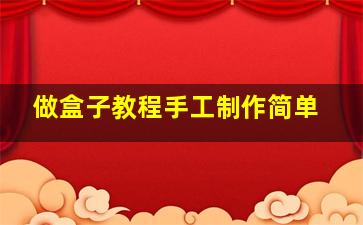 做盒子教程手工制作简单